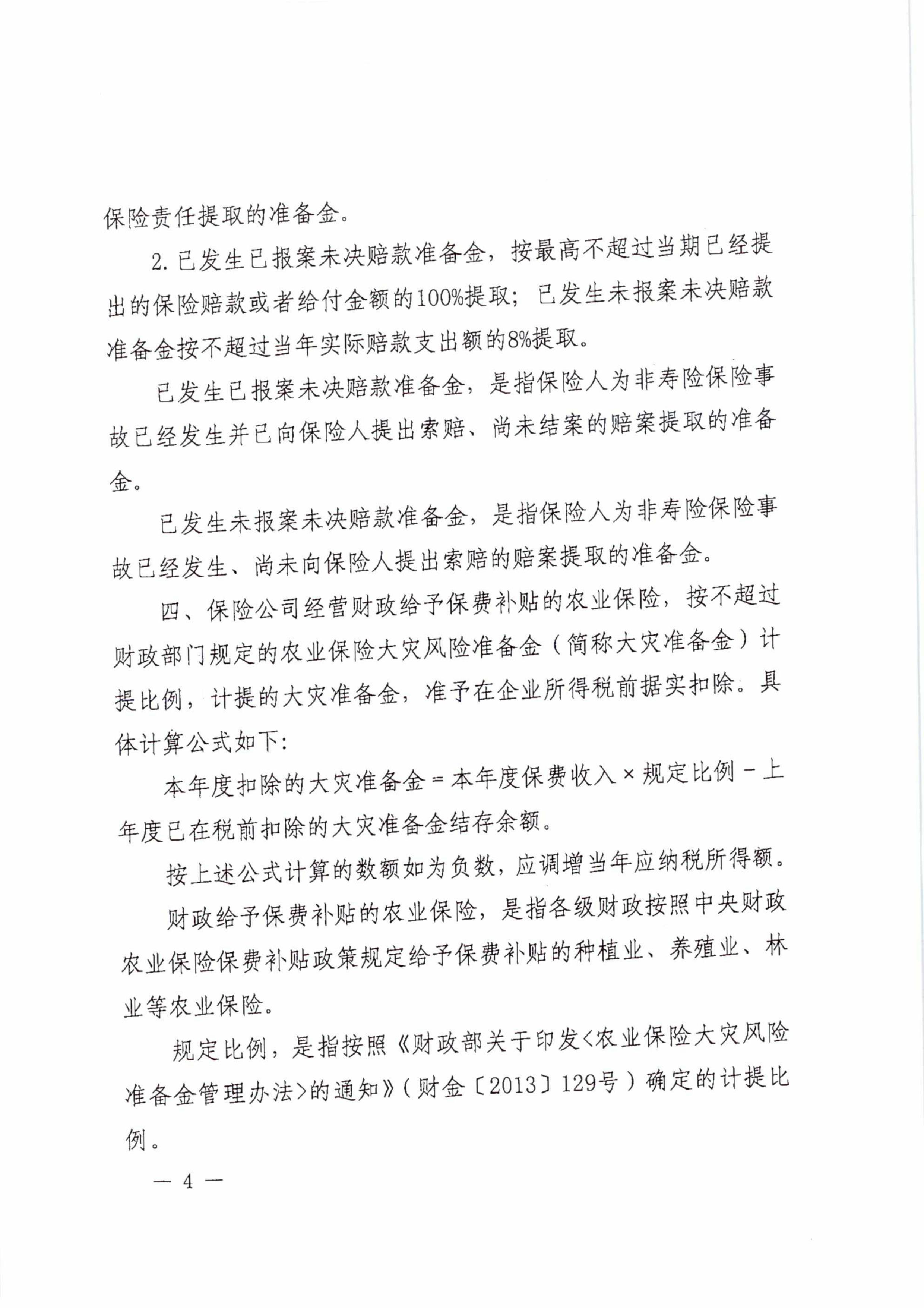 保险责任提取的准备金。

2.已发生已报案未决赔款准备金，按最高不超过当期已经提出的保险赔款或者给付金额的100%提取；已发生未报案未决赔款准备金按不超过当年实际赔款支出额的8%提取。

已发生已报案未决赔款准备金，是指保险人为非寿险保险事故已经发生并已向保险人提出索赔、尚未结案的赔案提取的准备金。

已发生未报案未决赔款准备金，是指保险人为非寿险保险事故已经发生、尚未向保险人提出索赔的赔案提取的准备金。

四、保险公司经营财政给予保费补贴的农业保险，按不超过财政部门规定的农业保险大灾风险准备金（简称大灾准备金）计提比例，计提的大灾准备金，准予在企业所得税前据实扣除。具体计算公式如下：

本年度扣除的大灾准备金＝本年度保费收入×规定比例－上年度已在税前扣除的大灾准备金结存余额。

按上述公式计算的数额如为负数，应调增当年应纳税所得额。

财政给予保费补贴的农业保险，是指各级财政按照中央财政农业保险保费补贴政策规定给予保费补贴的种植业、养殖业、林业等农业保险。

规定比例，是指按照《财政部关于印发<农业保险大灾风险准备金管理办法>的通知》（财金〔2013〕129号）确定的计提比例。

— 4 —